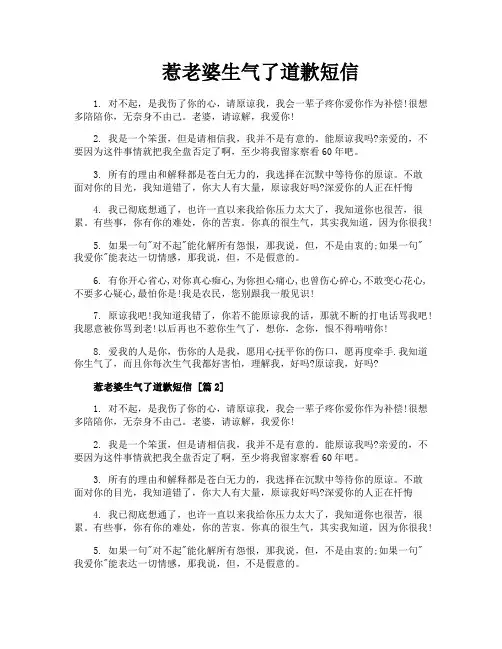 惹老婆生气了道歉短信

1. 对不起，是我伤了你的心，请原谅我，我会一辈子疼你爱你作为补偿!很想多陪陪你，无奈身不由己。老婆，请谅解，我爱你!

2. 我是一个笨蛋，但是请相信我，我并不是有意的。能原谅我吗?亲爱的，不要因为这件事情就把我全盘否定了啊，至少将我留家察看60年吧。

3. 所有的理由和解释都是苍白无力的，我选择在沉默中等待你的原谅。不敢面对你的目光，我知道错了，你大人有大量，原谅我好吗?深爱你的人正在忏悔

4. 我已彻底想通了，也许一直以来我给你压力太大了，我知道你也很苦，很累。有些事，你有你的难处，你的苦衷。你真的很生气，其实我知道，因为你很我!

5. 如果一句"对不起"能化解所有怨恨，那我说，但，不是由衷的;如果一句"我爱你"能表达一切情感，那我说，但，不是假意的。

6. 有你开心省心,对你真心痴心,为你担心痛心,也曾伤心碎心,不敢变心花心,不要多心疑心,最怕你是!我是农民，您别跟我一般见识!

7. 原谅我吧!我知道我错了，你若不能原谅我的话，那就不断的打电话骂我吧!我愿意被你骂到老!以后再也不惹你生气了，想你，念你，恨不得啃啃你!

8. 爱我的人是你，伤你的人是我，愿用心抚平你的伤口，愿再度牵手.我知道你生气了，而且你每次生气我都好害怕，理解我，好吗?原谅我，好吗?

惹老婆生气了道歉短信 [篇2]

1. 对不起，是我伤了你的心，请原谅我，我会一辈子疼你爱你作为补偿!很想多陪陪你，无奈身不由己。老婆，请谅解，我爱你!

2. 我是一个笨蛋，但是请相信我，我并不是有意的。能原谅我吗?亲爱的，不要因为这件事情就把我全盘否定了啊，至少将我留家察看60年吧。

3. 所有的理由和解释都是苍白无力的，我选择在沉默中等待你的原谅。不敢面对你的目光，我知道错了，你大人有大量，原谅我好吗?深爱你的人正在忏悔

4. 我已彻底想通了，也许一直以来我给你压力太大了，我知道你也很苦，很累。有些事，你有你的难处，你的苦衷。你真的很生气，其实我知道，因为你很我!

5. 如果一句"对不起"能化解所有怨恨，那我说，但，不是由衷的;如果一句"我爱你"能表达一切情感，那我说，但，不是假意的。